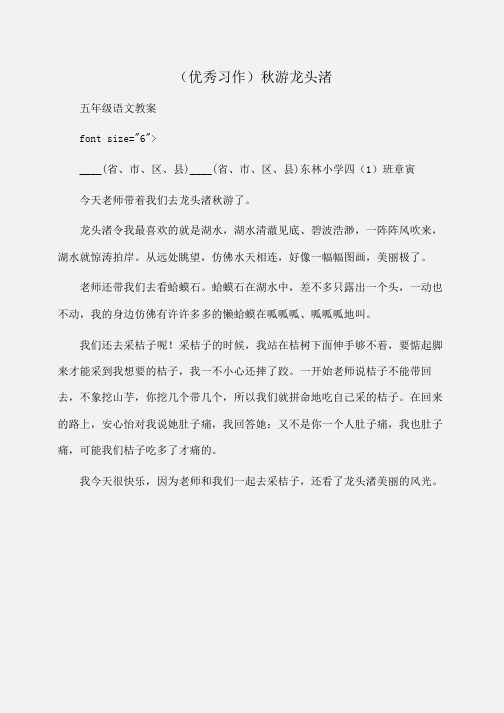 （优秀习作）秋游龙头渚

五年级语文教案

font size="6">

____(省、市、区、县)____(省、市、区、县)东林小学四（1）班章寅

今天老师带着我们去龙头渚秋游了。

龙头渚令我最喜欢的就是湖水，湖水清澈见底、碧波浩渺，一阵阵风吹来，湖水就惊涛拍岸。从远处眺望，仿佛水天相连，好像一幅幅图画，美丽极了。

老师还带我们去看蛤蟆石。蛤蟆石在湖水中，差不多只露出一个头，一动也不动，我的身边仿佛有许许多多的懒蛤蟆在呱呱呱、呱呱呱地叫。

我们还去采桔子呢！采桔子的时候，我站在桔树下面伸手够不着，要惦起脚来才能采到我想要的桔子，我一不小心还摔了跤。一开始老师说桔子不能带回去，不象挖山芋，你挖几个带几个，所以我们就拼命地吃自己采的桔子。在回来的路上，安心怡对我说她肚子痛，我回答她：又不是你一个人肚子痛，我也肚子痛，可能我们桔子吃多了才痛的。

我今天很快乐，因为老师和我们一起去采桔子，还看了龙头渚美丽的风光。